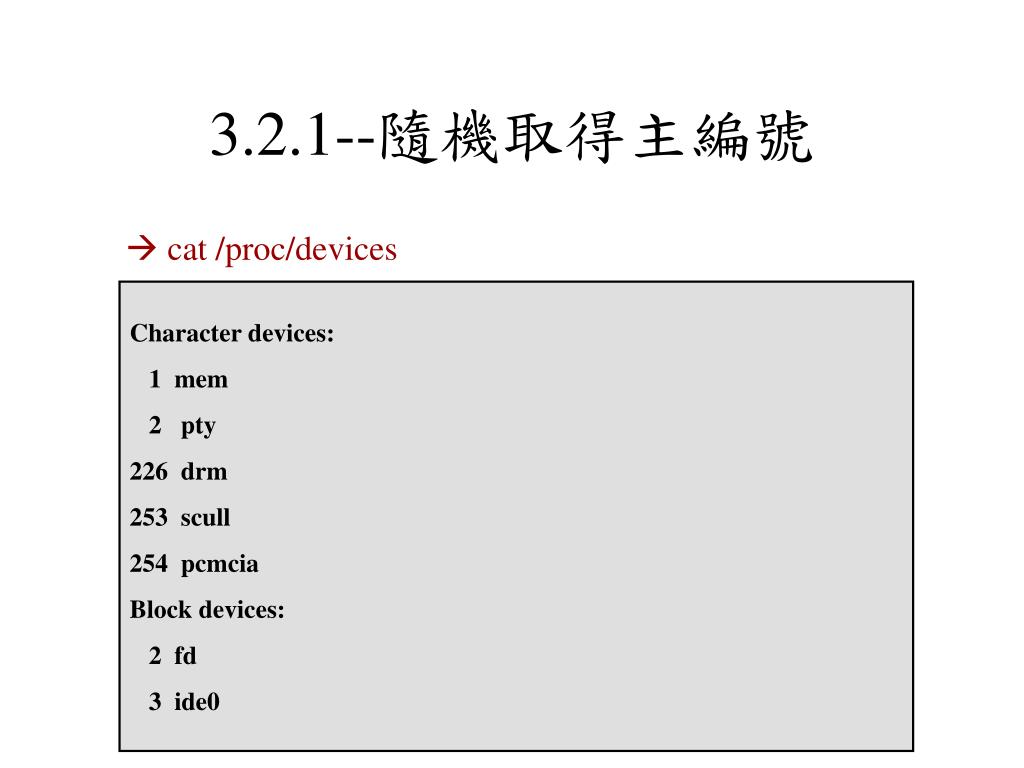 3.2.1--隨機取得主編號

→ cat /proc/devices

Character devices:

1 mem

2 pty

226 drm

253 scull

254 pcmcia

Block devices:

2 fd

3 ide0